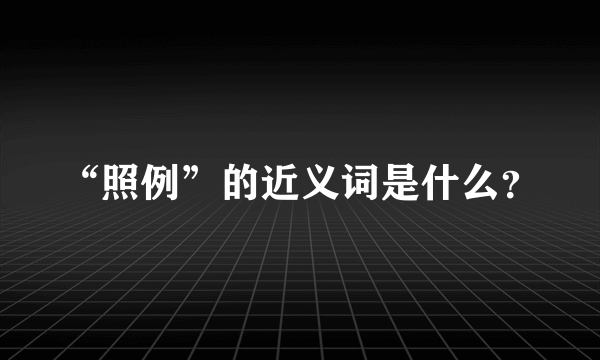 “照例”的近义词是什么?